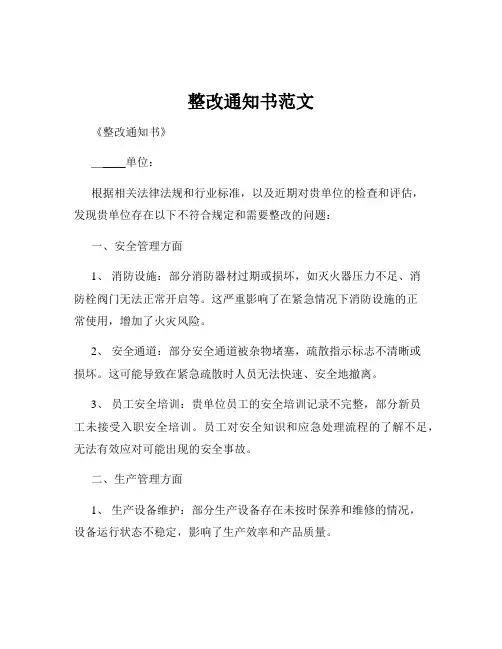 整改通知书范文

《整改通知书》

______单位：

根据相关法律法规和行业标准，以及近期对贵单位的检查和评估，发现贵单位存在以下不符合规定和需要整改的问题：

一、安全管理方面

1、 消防设施：部分消防器材过期或损坏，如灭火器压力不足、消防栓阀门无法正常开启等。这严重影响了在紧急情况下消防设施的正常使用，增加了火灾风险。

2、 安全通道：部分安全通道被杂物堵塞，疏散指示标志不清晰或损坏。这可能导致在紧急疏散时人员无法快速、安全地撤离。

3、 员工安全培训：贵单位员工的安全培训记录不完整，部分新员工未接受入职安全培训。员工对安全知识和应急处理流程的了解不足，无法有效应对可能出现的安全事故。

二、生产管理方面

1、 生产设备维护：部分生产设备存在未按时保养和维修的情况，设备运行状态不稳定，影响了生产效率和产品质量。